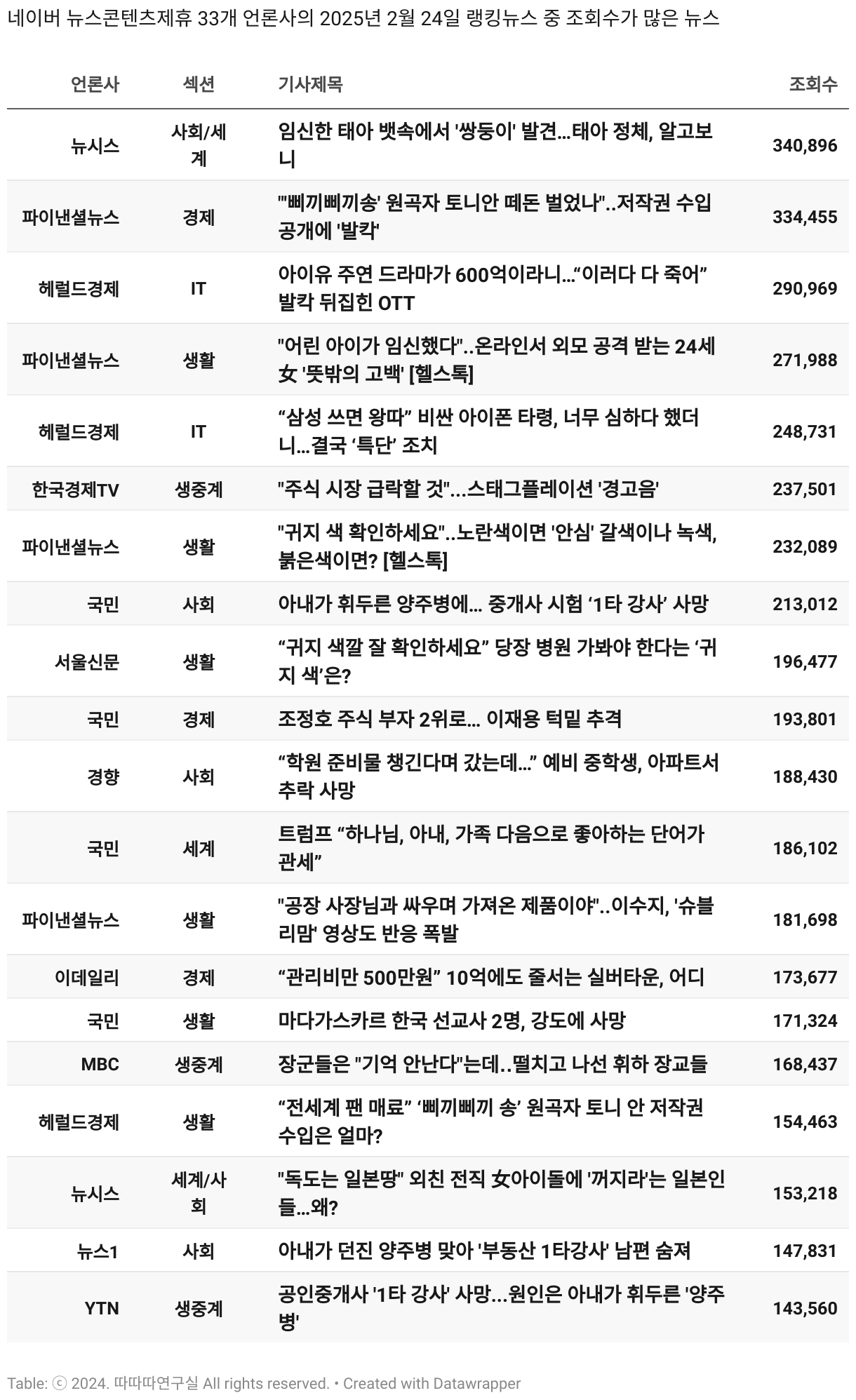 네이버 뉴스콘텐츠제휴 33개 언론사의 2025년 2월 24일 랭킹뉴스 중 조회수가 많은 뉴스

| 언론사 | 섹션 | 기사제목 | 조회수 |
|---|---|---|---|
| 뉴시스 | 사회/세계 | 임신한 태아 뱃속에서 '쌍둥이' 발견…태아 정체, 알고보니 | 340,896 |
| 파이낸셜뉴스 | 경제 | "'삐끼삐끼송' 원곡자 토니안 떼돈 벌었나"..저작권 수입 공개에 '발칵' | 334,455 |
| 헤럴드경제 | IT | 아이유 주연 드라마가 600억이라니…“이러다 다 죽어” 발칵 뒤집힌 OTT | 290,969 |
| 파이낸셜뉴스 | 생활 | "어린 아이가 임신했다"..온라인서 외모 공격 받는 24세 女 '뜻밖의 고백' [헬스톡] | 271,988 |
| 헤럴드경제 | IT | “삼성 쓰면 왕따” 비싼 아이폰 타령, 너무 심하다 했더니…결국 ‘특단’ 조치 | 248,731 |
| 한국경제TV | 생중계 | "주식 시장 급락할 것"...스태그플레이션 '경고음' | 237,501 |
| 파이낸셜뉴스 | 생활 | "귀지 색 확인하세요"..노란색이면 '안심' 갈색이나 녹색, 붉은색이면? [헬스톡] | 232,089 |
| 국민 | 사회 | 아내가 휘두른 양주병에… 중개사 시험 ‘1타 강사’ 사망 | 213,012 |
| 서울신문 | 생활 | “귀지 색깔 잘 확인하세요” 당장 병원 가봐야 한다는 ‘귀지 색’은? | 196,477 |
| 국민 | 경제 | 조정호 주식 부자 2위로… 이재용 턱밑 추격 | 193,801 |
| 경향 | 사회 | “학원 준비물 챙긴다며 갔는데…” 예비 중학생, 아파트서 추락 사망 | 188,430 |
| 국민 | 세계 | 트럼프 “하나님, 아내, 가족 다음으로 좋아하는 단어가 관세” | 186,102 |
| 파이낸셜뉴스 | 생활 | "공장 사장님과 싸우며 가져온 제품이야"..이수지, '슈블리맘' 영상도 반응 폭발 | 181,698 |
| 이데일리 | 경제 | “관리비만 500만원” 10억에도 줄서는 실버타운, 어디 | 173,677 |
| 국민 | 생활 | 마다가스카르 한국 선교사 2명, 강도에 사망 | 171,324 |
| MBC | 생중계 | 장군들은 "기억 안난다"는데..떨치고 나선 휘하 장교들 | 168,437 |
| 헤럴드경제 | 생활 | “전세계 팬 매료” ‘삐끼삐끼 송’ 원곡자 토니 안 저작권 수입은 얼마? | 154,463 |
| 뉴시스 | 세계/사회 | "독도는 일본땅" 외친 전직 女아이돌에 '꺼지라'는 일본인들…왜? | 153,218 |
| 뉴스1 | 사회 | 아내가 던진 양주병 맞아 '부동산 1타강사' 남편 숨져 | 147,831 |
| YTN | 생중계 | 공인중개사 '1타 강사' 사망...원인은 아내가 휘두른 '양주병' | 143,560 |

Table: ⓒ 2024. 따따따연구실 All rights reserved. • Created with Datawrapper